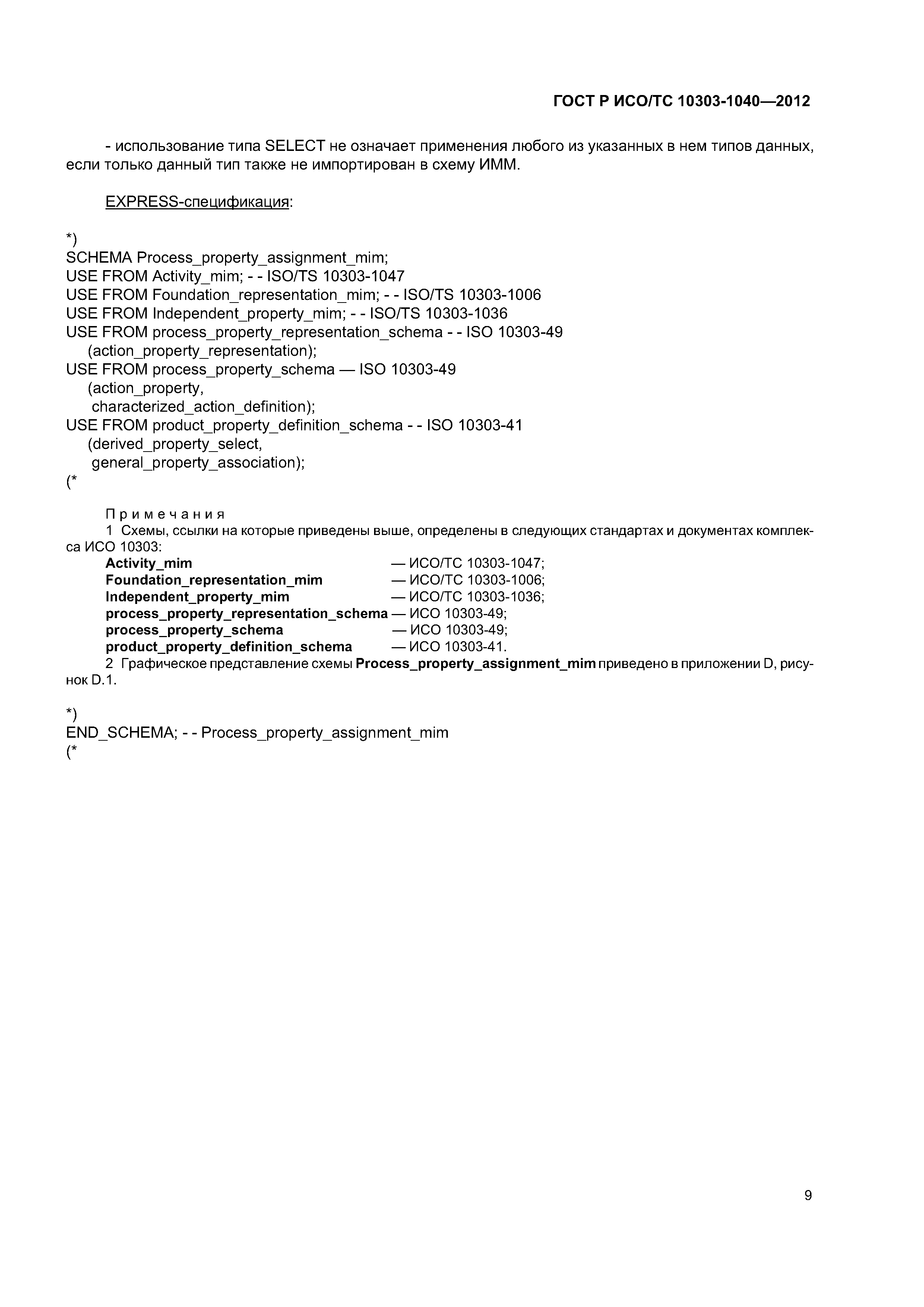 ГОСТ Р ИСО/ТС 10303-1040—2012

- использование типа SELECT не означает применения любого из указанных в нем типов данных, если только данный тип также не импортирован в схему ИММ.

EXPRESS-спецификация:

*)
SCHEMA Process_property_assignment_mim;
USE FROM Activity_mim; - - ISO/TS 10303-1047
USE FROM Foundation_representation_mim; - - ISO/TS 10303-1006
USE FROM Independent_property_mim; - - ISO/TS 10303-1036
USE FROM process_property_representation_schema - - ISO 10303-49
(action_property_representation);
USE FROM process_property_schema — ISO 10303-49
(action_property,
characterized_action_definition);
USE FROM product_property_definition_schema - - ISO 10303-41
(derived_property_select,
general_property_association);
(*

Примечания
1 Схемы, ссылки на которые приведены выше, определены в следующих стандартах и документах комплекса ИСО 10303:
Activity_mim — ИСО/ТС 10303-1047;
Foundation_representation_mim — ИСО/ТС 10303-1006;
Independent_property_mim — ИСО/ТС 10303-1036;
process_property_representation_schema — ИСО 10303-49;
process_property_schema — ИСО 10303-49;
product_property_definition_schema — ИСО 10303-41.
2 Графическое представление схемы Process_property_assignment_mim приведено в приложении D, рисунок D.1.

*)
END_SCHEMA; - - Process_property_assignment_mim
(*

9